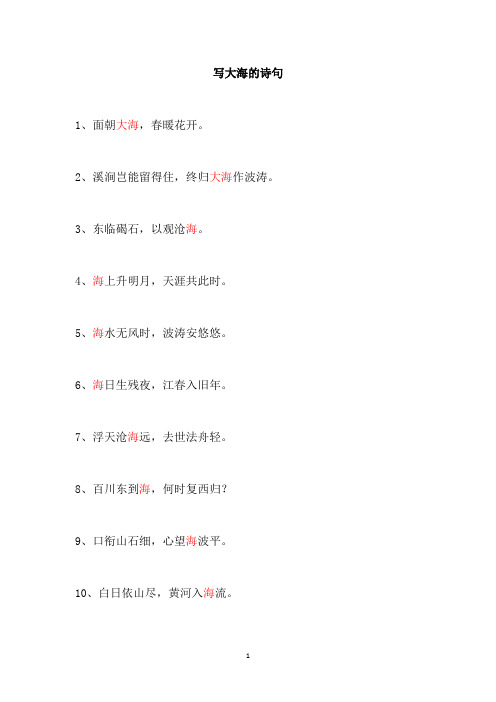 写大海的诗句

1、面朝大海，春暖花开。

2、溪涧岂能留得住，终归大海作波涛。

3、东临碣石，以观沧海。

4、海上升明月，天涯共此时。

5、海水无风时，波涛安悠悠。

6、海日生残夜，江春入旧年。

7、浮天沧海远，去世法舟轻。

8、百川东到海，何时复西归?

9、口衔山石细，心望海波平。

10、白日依山尽，黄河入海流。

1